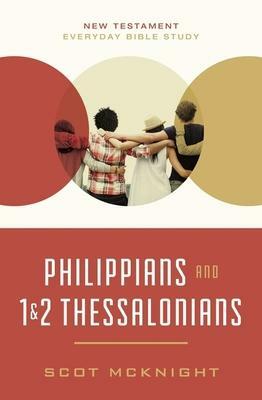 NEW TESTAMENT
EVERYDAY BIBLE STUDY

PHILIPPIANS AND
1&2 THESSALONIANS

SCOT MCKNIGHT